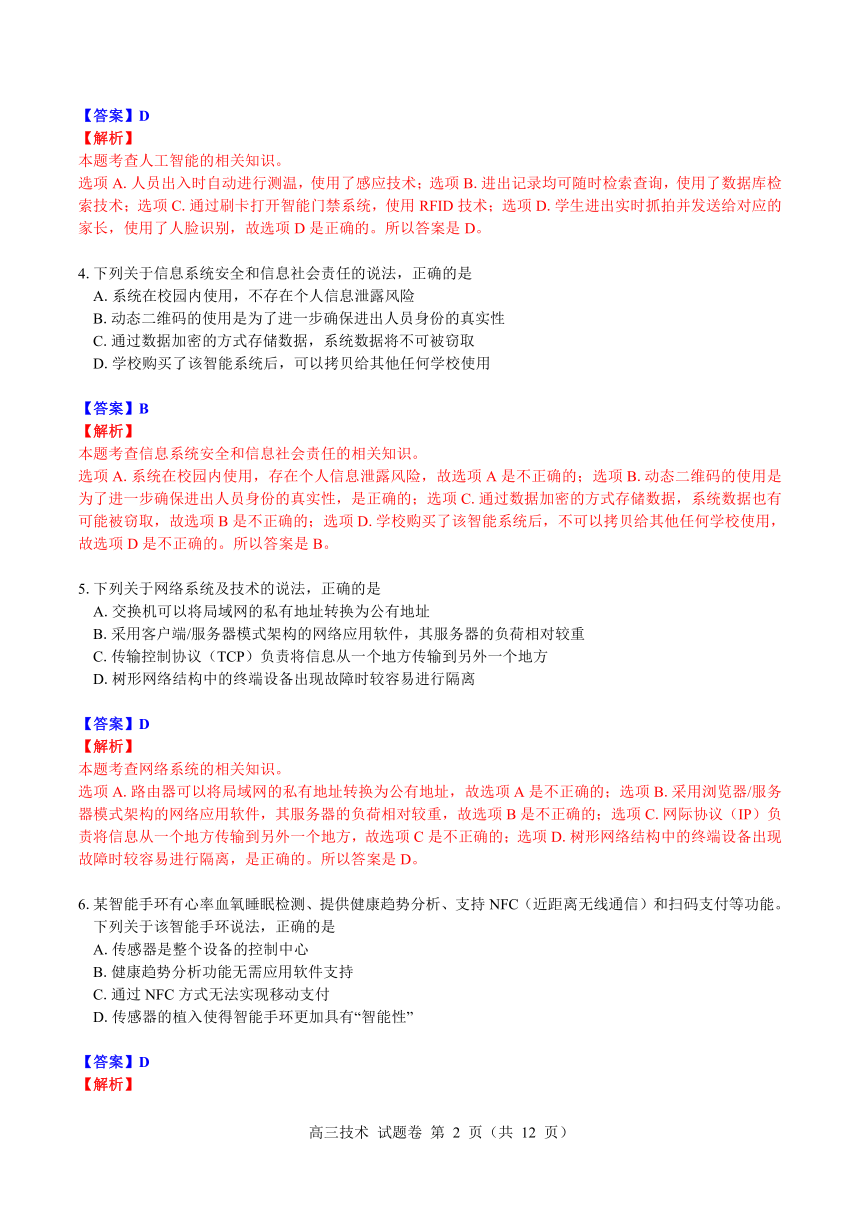 【答案】D
【解析】
本题考查人工智能的相关知识。
选项 A. 人员出入时自动进行测温，使用了感应技术；选项 B. 进出记录均可随时检索查询，使用了数据库检索技术；选项 C. 通过刷卡打开智能门禁系统，使用 RFID 技术；选项 D. 学生进出实时抓拍并发送给对应的家长，使用了人脸识别，故选项 D 是正确的。所以答案是 D。

4. 下列关于信息系统安全和信息社会责任的说法，正确的是
A. 系统在校园内使用，不存在个人信息泄露风险
B. 动态二维码的使用是为了进一步确保进出人员身份的真实性
C. 通过数据加密的方式存储数据，系统数据将不可被窃取
D. 学校购买了该智能系统后，可以拷贝给其他任何学校使用

【答案】B
【解析】
本题考查信息系统安全和信息社会责任的相关知识。
选项 A. 系统在校园内使用，存在个人信息泄露风险，故选项 A 是不正确的；选项 B. 动态二维码的使用是为了进一步确保进出人员身份的真实性，是正确的；选项 C. 通过数据加密的方式存储数据，系统数据也有可能被窃取，故选项 B 是不正确的；选项 D. 学校购买了该智能系统后，不可以拷贝给其他任何学校使用，故选项 D 是不正确的。所以答案是 B。

5. 下列关于网络系统及技术的说法，正确的是
A. 交换机可以将局域网的私有地址转换为公有地址
B. 采用客户端/服务器模式架构的网络应用软件，其服务器的负荷相对较重
C. 传输控制协议（TCP）负责将信息从一个地方传输到另外一个地方
D. 树形网络结构中的终端设备出现故障时较容易进行隔离

【答案】D
【解析】
本题考查网络系统的相关知识。
选项 A. 路由器可以将局域网的私有地址转换为公有地址，故选项 A 是不正确的；选项 B. 采用浏览器/服务器模式架构的网络应用软件，其服务器的负荷相对较重，故选项 B 是不正确的；选项 C. 网际协议（IP）负责将信息从一个地方传输到另外一个地方，故选项 C 是不正确的；选项 D. 树形网络结构中的终端设备出现故障时较容易进行隔离，是正确的。所以答案是 D。

6. 某智能手环有心率血氧睡眠检测、提供健康趋势分析、支持 NFC（近距离无线通信）和扫码支付等功能。下列关于该智能手环说法，正确的是
A. 传感器是整个设备的控制中心
B. 健康趋势分析功能无需应用软件支持
C. 通过 NFC 方式无法实现移动支付
D. 传感器的植入使得智能手环更加具有“智能性”

【答案】D
【解析】

高三技术 试题卷 第 2 页（共 12 页）